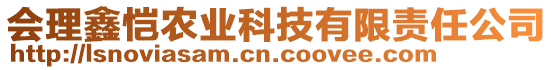 会理鑫恺农业科技有限责任公司
http://lsnoviasam.cn.coovee.com